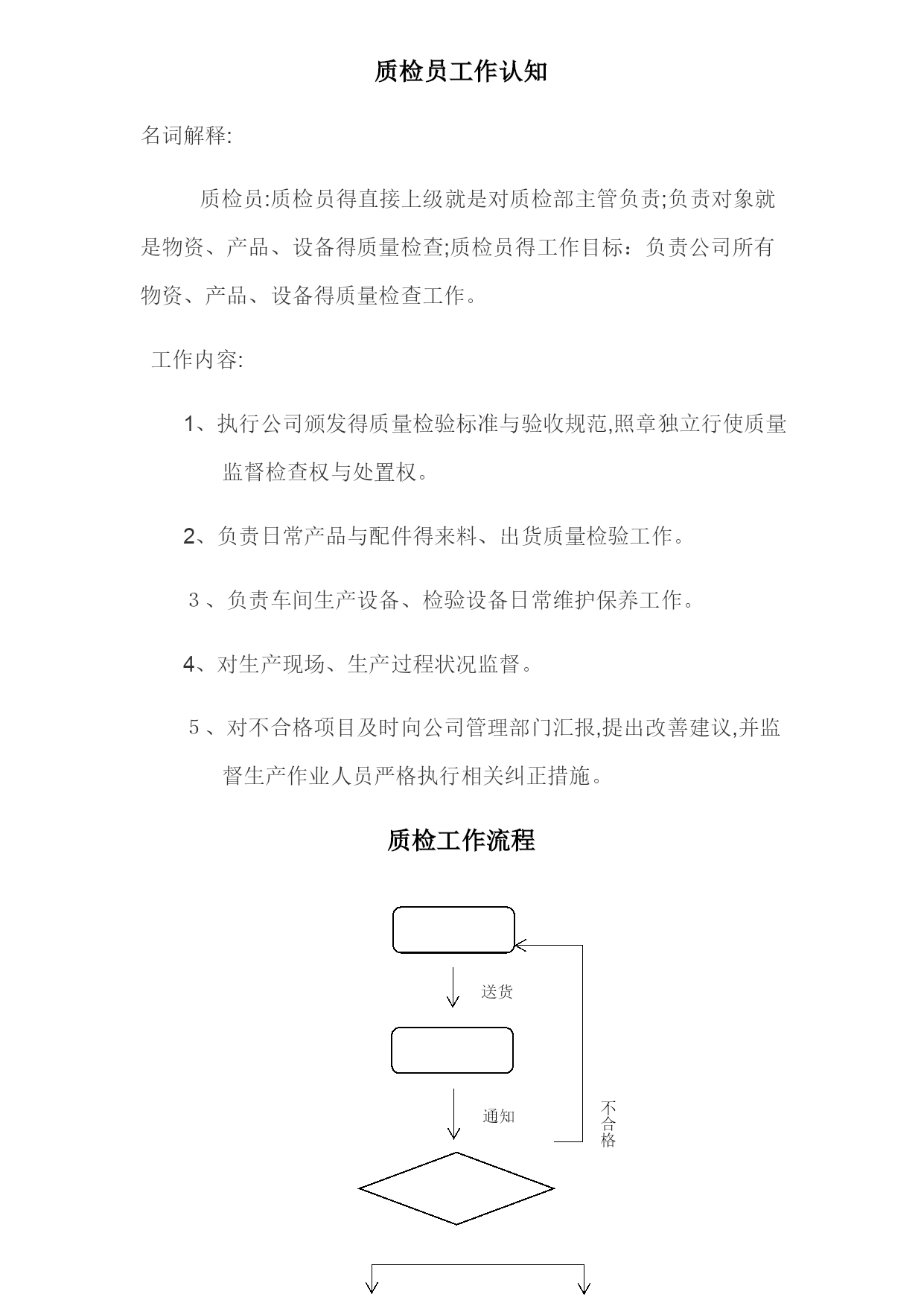 质检员工作认知

名词解释:

质检员:质检员得直接上级就是对质检部主管负责;负责对象就是物资、产品、设备得质量检查;质检员得工作目标：负责公司所有物资、产品、设备得质量检查工作。

工作内容:

1、执行公司颁发得质量检验标准与验收规范,照章独立行使质量监督检查权与处置权。

2、负责日常产品与配件得来料、出货质量检验工作。

3、负责车间生产设备、检验设备日常维护保养工作。

4、对生产现场、生产过程状况监督。

5、对不合格项目及时向公司管理部门汇报,提出改善建议,并监督生产作业人员严格执行相关纠正措施。

质检工作流程

送货

通知

不合格